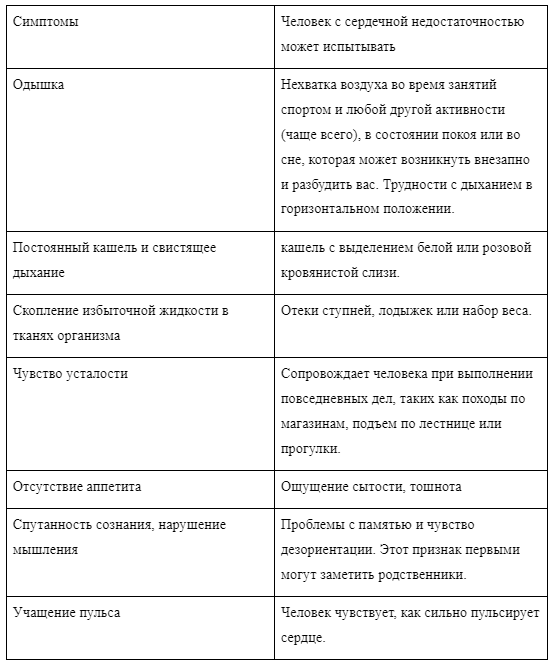 | Симптомы | Человек с сердечной недостаточностью может испытывать |
|---|---|
| Одышка | Нехватка воздуха во время занятий спортом и любой другой активности (чаще всего), в состоянии покоя или во сне, которая может возникнуть внезапно и разбудить вас. Трудности с дыханием в горизонтальном положении. |
| Постоянный кашель и свистящее дыхание | кашель с выделением белой или розовой кровянистой слизи. |
| Скопление избыточной жидкости в тканях организма | Отеки ступней, лодыжек или набор веса. |
| Чувство усталости | Сопровождает человека при выполнении повседневных дел, таких как походы по магазинам, подъем по лестнице или прогулки. |
| Отсутствие аппетита | Ощущение сытости, тошнота |
| Спутанность сознания, нарушение мышления | Проблемы с памятью и чувство дезориентации. Этот признак первыми могут заметить родственники. |
| Учащение пульса | Человек чувствует, как сильно пульсирует сердце. |